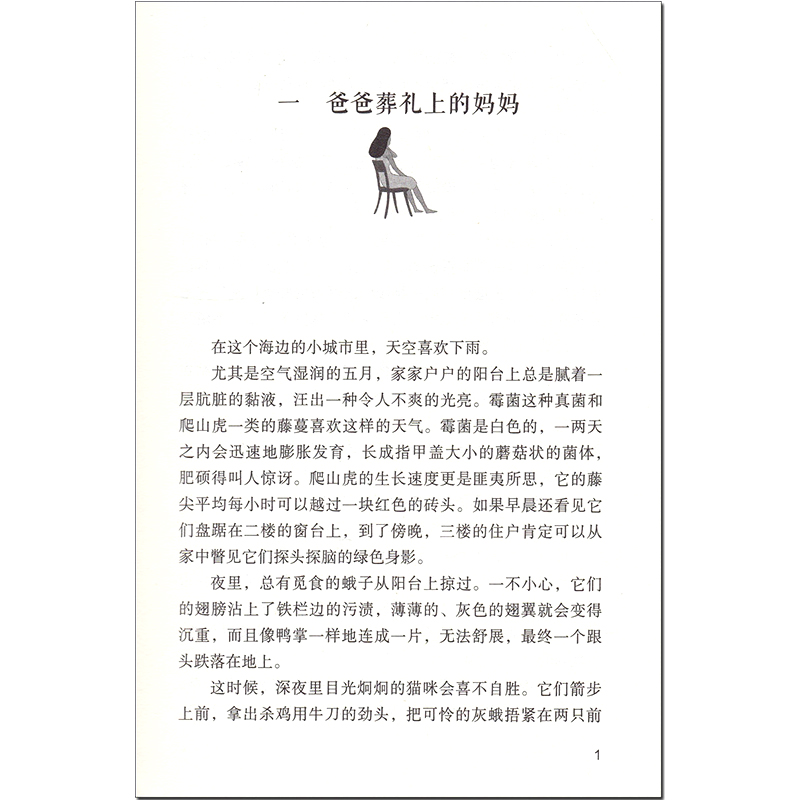 一　爸爸葬礼上的妈妈

在这个海边的小城市里，天空喜欢下雨。

尤其是空气湿润的五月，家家户户的阳台上总是腻着一层肮脏的黏液，汪出一种令人不爽的光亮。霉菌这种真菌和爬山虎一类的藤蔓喜欢这样的天气。霉菌是白色的，一两天之内会迅速地膨胀发育，长成指甲盖大小的蘑菇状的菌体，肥硕得叫人惊讶。爬山虎的生长速度更是匪夷所思，它的藤尖平均每小时可以越过一块红色的砖头。如果早晨还看见它们盘踞在二楼的窗台上，到了傍晚，三楼的住户肯定可以从家中瞥见它们探头探脑的绿色身影。

夜里，总有觅食的蛾子从阳台上掠过。一不小心，它们的翅膀沾上了铁栏边的污渍，薄薄的、灰色的翅翼就会变得沉重，而且像鸭掌一样地连成一片，无法舒展，最终一个跟头跌落在地上。

这时候，深夜里目光炯炯的猫咪会喜不自胜。它们箭步上前，拿出杀鸡用牛刀的劲头，把可怜的灰蛾捂紧在两只前

1